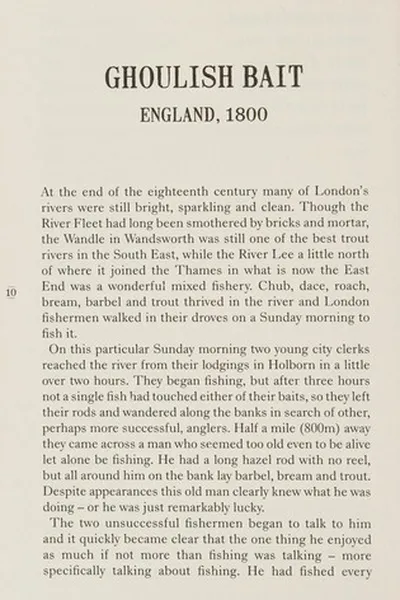 GHOULISH BAIT

ENGLAND, 1800

At the end of the eighteenth century many of London's rivers were still bright, sparkling and clean. Though the River Fleet had long been smothered by bricks and mortar, the Wandle in Wandsworth was still one of the best trout rivers in the South East, while the River Lee a little north of where it joined the Thames in what is now the East End was a wonderful mixed fishery. Chub, dace, roach, bream, barbel and trout thrived in the river and London fishermen walked in their droves on a Sunday morning to fish it.

10

On this particular Sunday morning two young city clerks reached the river from their lodgings in Holborn in a little over two hours. They began fishing, but after three hours not a single fish had touched either of their baits, so they left their rods and wandered along the banks in search of other, perhaps more successful, anglers. Half a mile (800m) away they came across a man who seemed too old even to be alive let alone be fishing. He had a long hazel rod with no reel, but all around him on the bank lay barbel, bream and trout. Despite appearances this old man clearly knew what he was doing – or he was just remarkably lucky.

The two unsuccessful fishermen began to talk to him and it quickly became clear that the one thing he enjoyed as much if not more than fishing was talking – more specifically talking about fishing. He had fished every